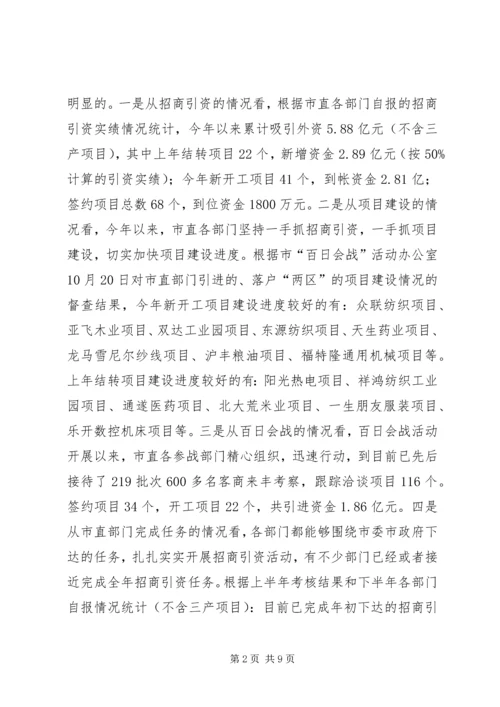 明显的。一是从招商引资的情况看，根据市直各部门自报的招商引资实绩情况统计，今年以来累计吸引外资 5.88 亿元（不含三产项目），其中上年结转项目 22 个，新增资金 2.89 亿元（按 50%计算的引资实绩）；今年新开工项目 41 个，到帐资金 2.81 亿；签约项目总数 68 个，到位资金 1800 万元。二是从项目建设的情况看，今年以来，市直各部门坚持一手抓招商引资，一手抓项目建设，切实加快项目建设进度。根据市“百日会战”活动办公室 10 月 20 日对市直部门引进的、落户“两区”的项目建设情况的督查结果，今年新开工项目建设进度较好的有：众联纺织项目、亚飞木业项目、双达工业园项目、东源纺织项目、天生药业项目、龙马雪尼尔纱线项目、沪丰粮油项目、福特隆通用机械项目等。上年结转项目建设进度较好的有：阳光热电项目、祥鸿纺织工业园项目、通遂医药项目、北大荒米业项目、一生朋友服装项目、乐开数控机床项目等。三是从百日会战的情况看，百日会战活动开展以来，市直各参战部门精心组织，迅速行动，到目前已先后接待了 219 批次 600 多名客商来丰考察，跟踪洽谈项目 116 个。签约项目 34 个，开工项目 22 个，共引进资金 1.86 亿元。四是从市直部门完成任务的情况看，各部门都能够围绕市委市政府下达的任务，扎扎实实开展招商引资活动，有不少部门已经或者接近完成全年招商引资任务。根据上半年考核结果和下半年各部门自报情况统计（不含三产项目）：目前已完成年初下达的招商引

第 2 页 共 9 页